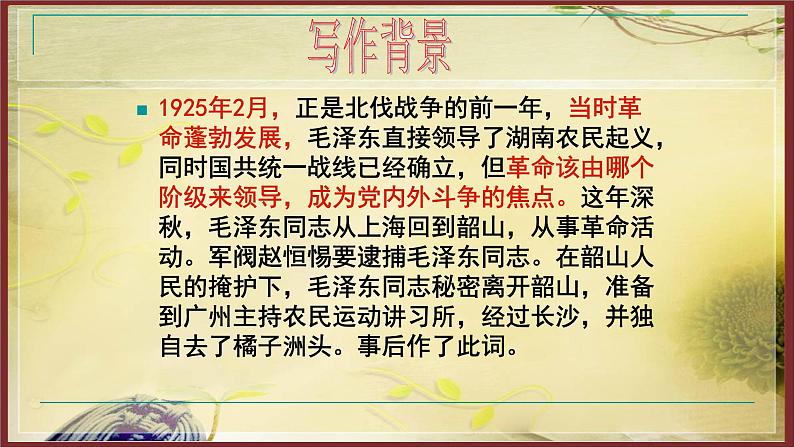 写作背景

1925年2月，正是北伐战争的前一年，当时革命蓬勃发展，毛泽东直接领导了湖南农民起义，同时国共统一战线已经确立，但革命该由哪个阶级来领导，成为党内外斗争的焦点。这年深秋，毛泽东同志从上海回到韶山，从事革命活动。军阀赵恒惕要逮捕毛泽东同志。在韶山人民的掩护下，毛泽东同志秘密离开韶山，准备到广州主持农民运动讲习所，经过长沙，并独自去了橘子洲头。事后作了此词。